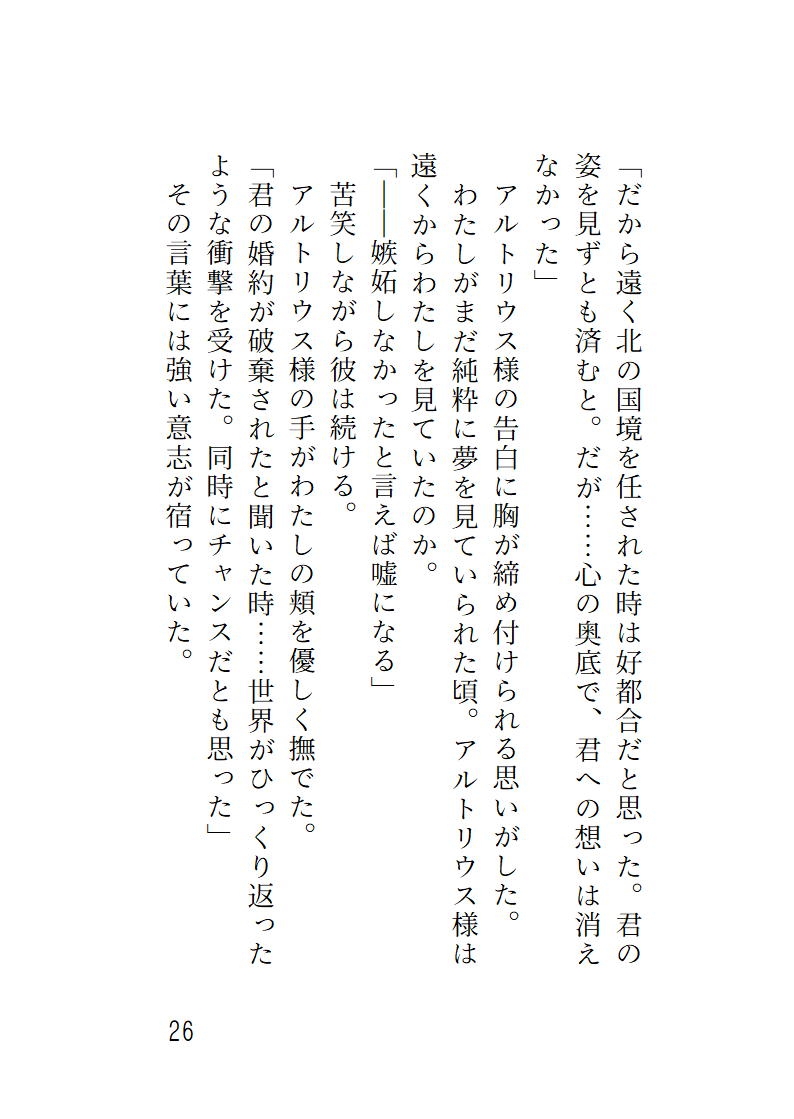 「だから遠く北の国境を任された時は好都合だと思った。君の姿を見ずとも済むと。だが……心の奥底で、君への想いは消えなかった」

アルトリウス様の告白に胸が締め付けられる思いがした。

わたしがまだ純粋に夢を見ていられた頃。アルトリウス様は遠くからわたしを見ていたのか。

「――嫉妬しなかったと言えば嘘になる」

苦笑しながら彼は続ける。

アルトリウス様の手がわたしの頬を優しく撫でた。

「君の婚約が破棄されたと聞いた時……世界がひっくり返ったような衝撃を受けた。同時にチャンスだとも思った」

その言葉には強い意志が宿っていた。

26